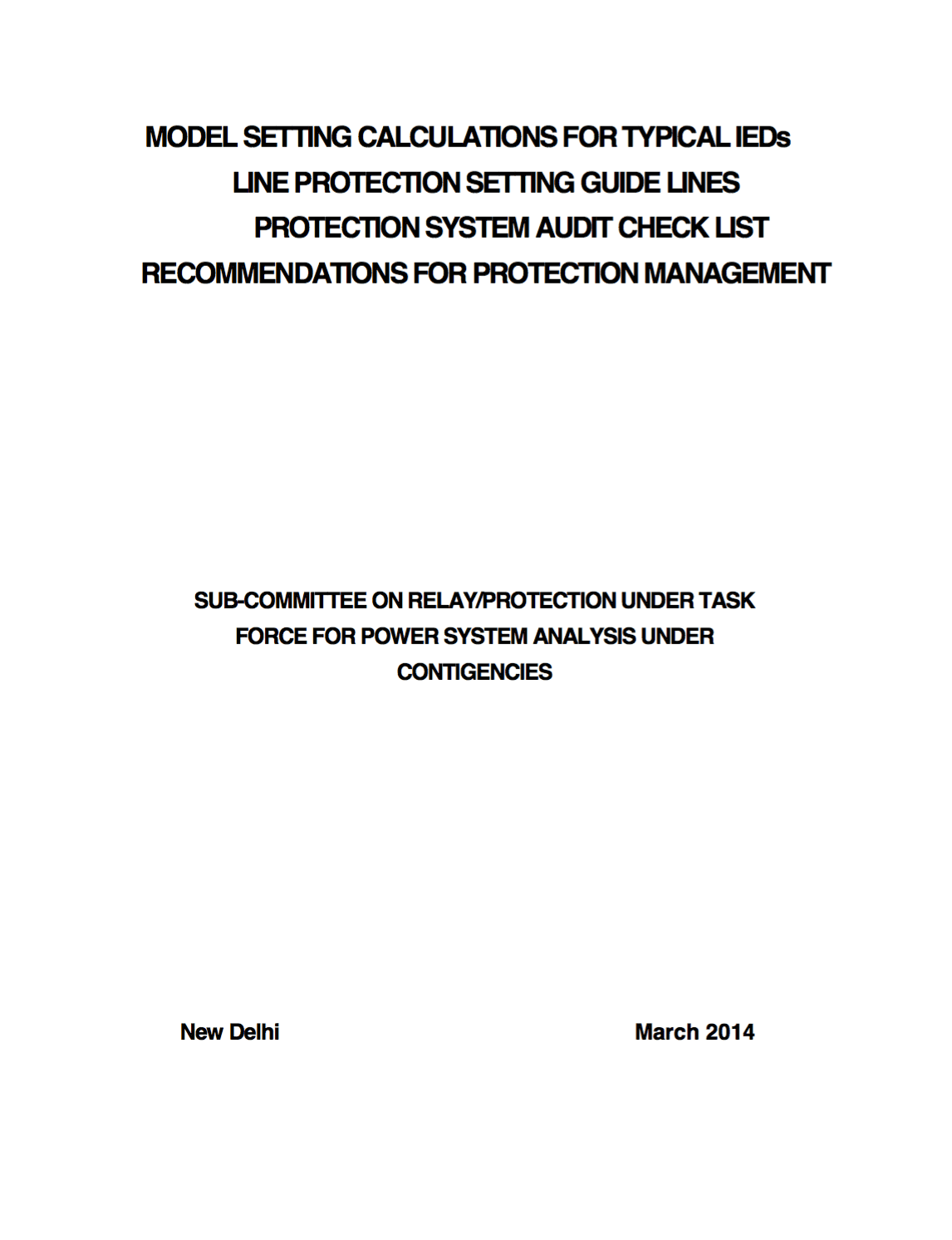 MODEL SETTING CALCULATIONS FOR TYPICAL IEDs
LINE PROTECTION SETTING GUIDE LINES
PROTECTION SYSTEM AUDIT CHECK LIST
RECOMMENDATIONS FOR PROTECTION MANAGEMENT

SUB-COMMITTEE ON RELAY/PROTECTION UNDER TASK FORCE FOR POWER SYSTEM ANALYSIS UNDER CONTIGENCIES

New Delhi

March 2014